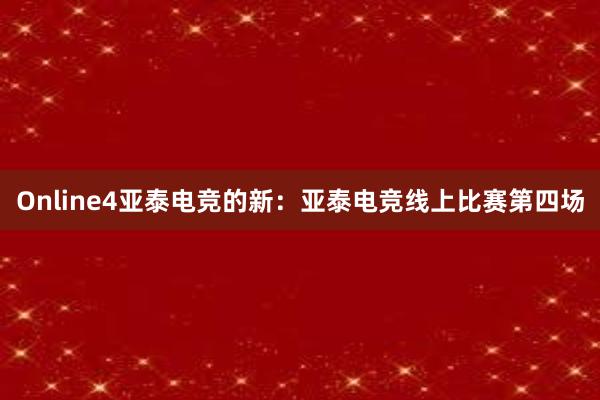 Online4亚泰电竞的新：亚泰电竞线上比赛第四场